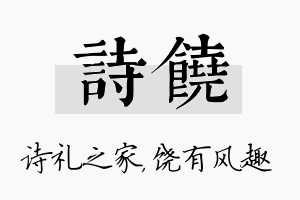 詩饒

诗礼之家，饶有风趣